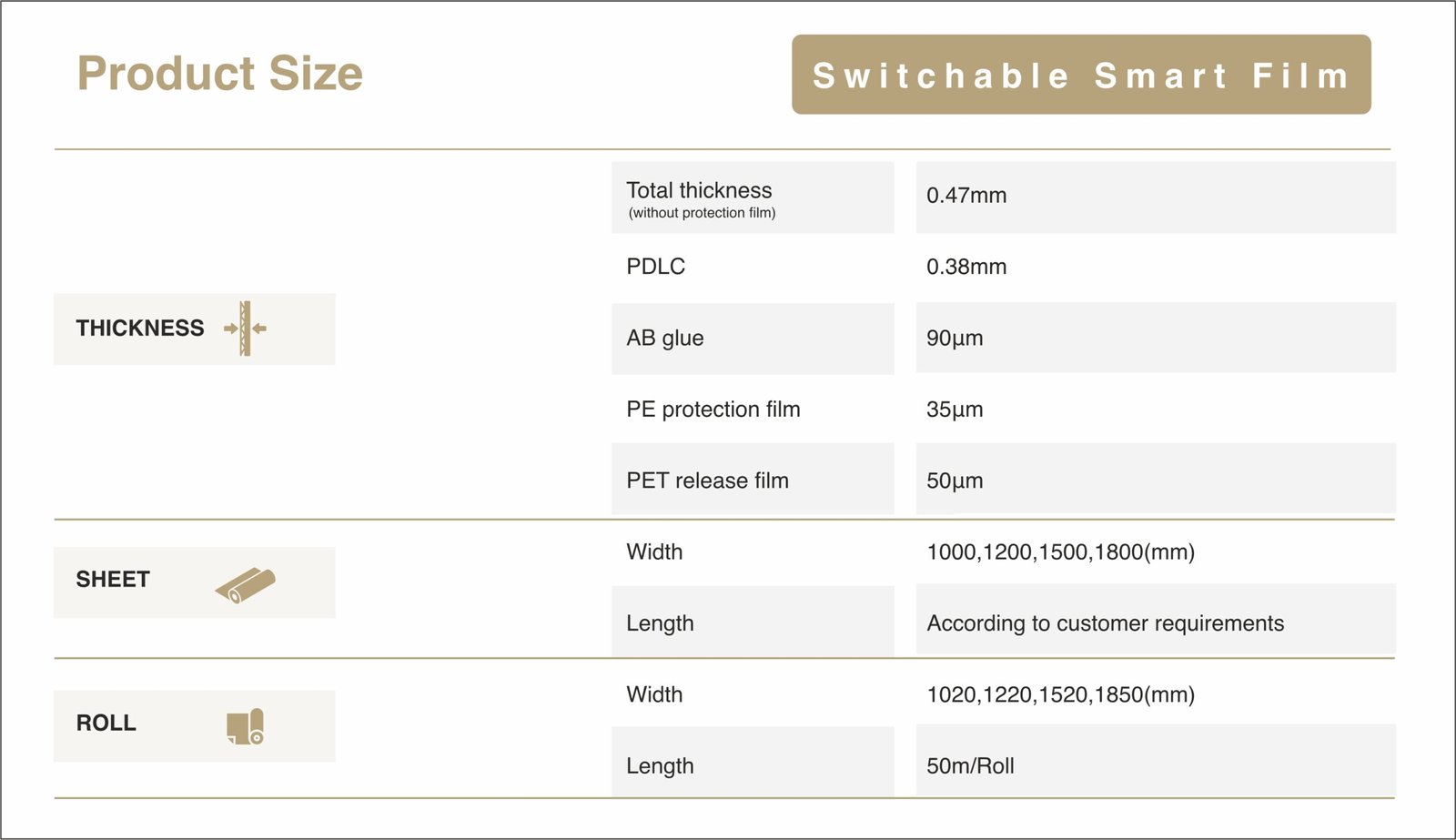 Product Size

Switchable Smart Film

| | | |
|---|---|---|
| THICKNESS | Total thickness (without protection film) | 0.47mm |
| | PDLC | 0.38mm |
| | AB glue | 90µm |
| | PE protection film | 35µm |
| | PET release film | 50µm |
| SHEET | Width | 1000,1200,1500,1800(mm) |
| | Length | According to customer requirements |
| ROLL | Width | 1020,1220,1520,1850(mm) |
| | Length | 50m/Roll |